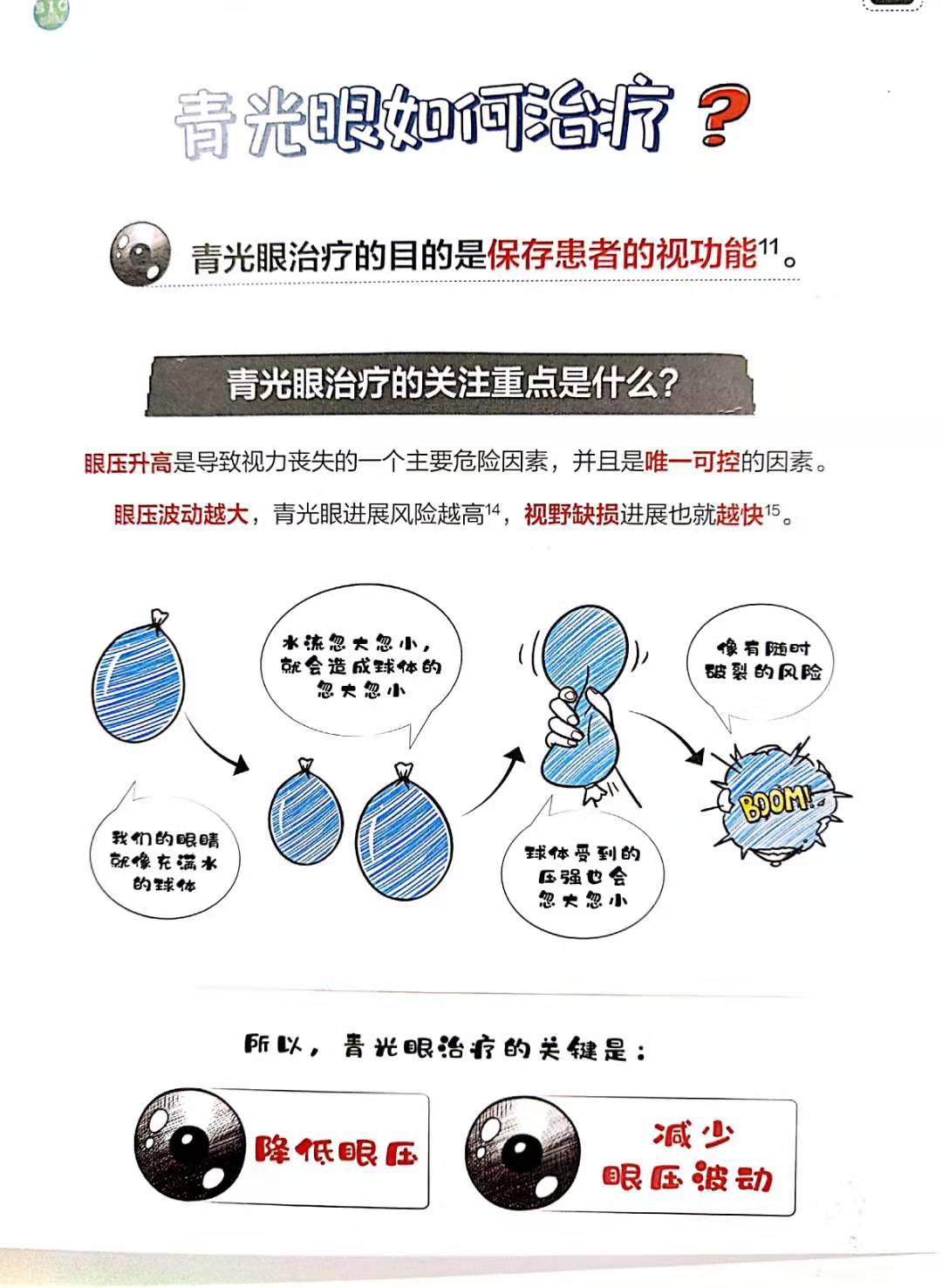 青光眼如何治疗？

青光眼治疗的目的是保存患者的视功能$^{11}$。

青光眼治疗的关注重点是什么？

眼压升高是导致视力丧失的一个主要危险因素，并且是唯一可控的因素。

眼压波动越大，青光眼进展风险越高$^{14}$，视野缺损进展也就越快$^{15}$。

我们的眼睛就像充满水的球体

水流忽大忽小，就会造成球体的忽大忽小

球体受到的压强也会忽大忽小

像有随时破裂的风险

BOOM!

所以，青光眼治疗的关键是：

降低眼压

减少眼压波动